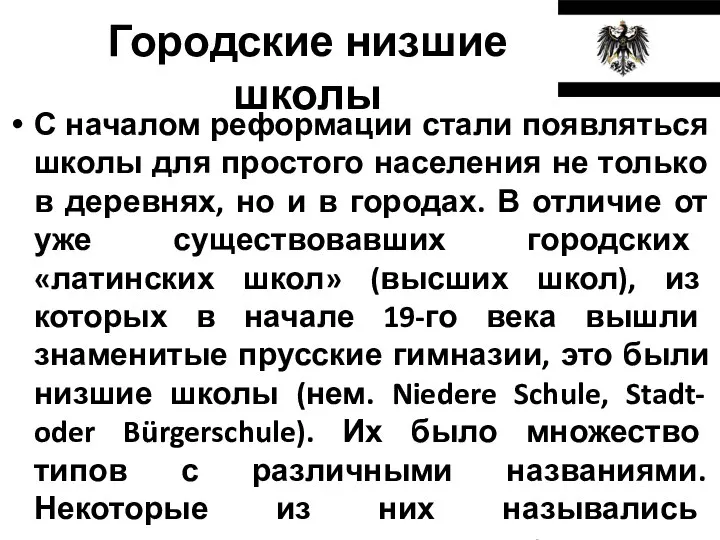 Городские низшие школы

• С началом реформации стали появляться школы для простого населения не только в деревнях, но и в городах. В отличие от уже существовавших городских «латинских школ» (высших школ), из которых в начале 19-го века вышли знаменитые прусские гимназии, это были низшие школы (нем. Niedere Schule, Stadt- oder Bürgerschule). Их было множество типов с различными названиями. Некоторые из них назывались